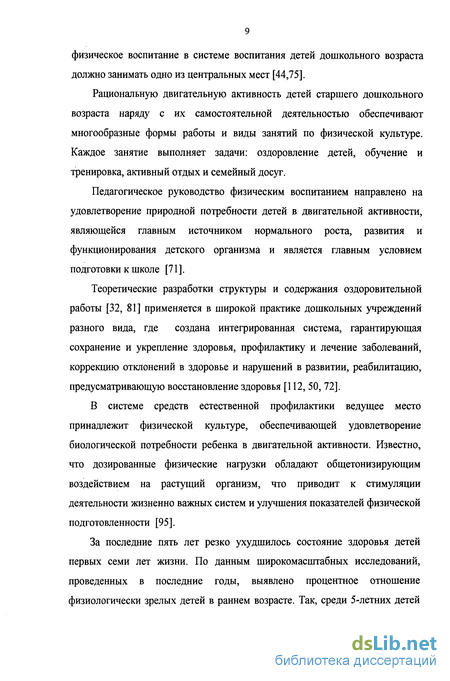 9

физическое воспитание в системе воспитания детей дошкольного возраста должно занимать одно из центральных мест [44,75].

Рациональную двигательную активность детей старшего дошкольного возраста наряду с их самостоятельной деятельностью обеспечивают многообразные формы работы и виды занятий по физической культуре. Каждое занятие выполняет задачи: оздоровление детей, обучение и тренировка, активный отдых и семейный досуг.

Педагогическое руководство физическим воспитанием направлено на удовлетворение природной потребности детей в двигательной активности, являющейся главным источником нормального роста, развития и функционирования детского организма и является главным условием подготовки к школе [71].

Теоретические разработки структуры и содержания оздоровительной работы [32, 81] применяется в широкой практике дошкольных учреждений разного вида, где создана интегрированная система, гарантирующая сохранение и укрепление здоровья, профилактику и лечение заболеваний, коррекцию отклонений в здоровье и нарушений в развитии, реабилитацию, предусматривающую восстановление здоровья [112, 50, 72].

В системе средств естественной профилактики ведущее место принадлежит физической культуре, обеспечивающей удовлетворение биологической потребности ребенка в двигательной активности. Известно, что дозированные физические нагрузки обладают общетонизирующим воздействием на растущий организм, что приводит к стимуляции деятельности жизненно важных систем и улучшения показателей физической подготовленности [95].

За последние пять лет резко ухудшилось состояние здоровья детей первых семи лет жизни. По данным широкомасштабных исследований, проведенных в последние годы, выявлено процентное отношение физиологически зрелых детей в раннем возрасте. Так, среди 5-летних детей

dsLib.net
библиотека диссертаций